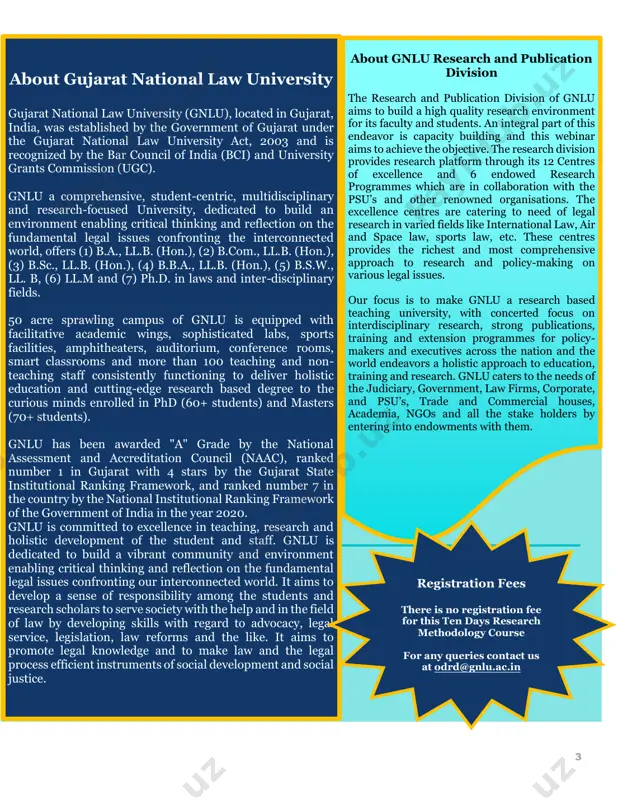 About Gujarat National Law University

Gujarat National Law University (GNLU), located in Gujarat, India, was established by the Government of Gujarat under the Gujarat National Law University Act, 2003 and is recognized by the Bar Council of India (BCI) and University Grants Commission (UGC).

GNLU a comprehensive, student-centric, multidisciplinary and research-focused University, dedicated to build an environment enabling critical thinking and reflection on the fundamental legal issues confronting the interconnected world, offers (1) B.A., LL.B. (Hon.), (2) B.Com., LL.B. (Hon.), (3) B.Sc., LL.B. (Hon.), (4) B.B.A., LL.B. (Hon.), (5) B.S.W., LL. B, (6) LL.M and (7) Ph.D. in laws and inter-disciplinary fields.

50 acre sprawling campus of GNLU is equipped with facilitative academic wings, sophisticated labs, sports facilities, amphitheaters, auditorium, conference rooms, smart classrooms and more than 100 teaching and non-teaching staff consistently functioning to deliver holistic education and cutting-edge research based degree to the curious minds enrolled in PhD (60+ students) and Masters (70+ students).

GNLU has been awarded "A" Grade by the National Assessment and Accreditation Council (NAAC), ranked number 1 in Gujarat with 4 stars by the Gujarat State Institutional Ranking Framework, and ranked number 7 in the country by the National Institutional Ranking Framework of the Government of India in the year 2020.
GNLU is committed to excellence in teaching, research and holistic development of the student and staff. GNLU is dedicated to build a vibrant community and environment enabling critical thinking and reflection on the fundamental legal issues confronting our interconnected world. It aims to develop a sense of responsibility among the students and research scholars to serve society with the help and in the field of law by developing skills with regard to advocacy, legal service, legislation, law reforms and the like. It aims to promote legal knowledge and to make law and the legal process efficient instruments of social development and social justice.

About GNLU Research and Publication Division

The Research and Publication Division of GNLU aims to build a high quality research environment for its faculty and students. An integral part of this endeavor is capacity building and this webinar aims to achieve the objective. The research division provides research platform through its 12 Centres of excellence and 6 endowed Research Programmes which are in collaboration with the PSU's and other renowned organisations. The excellence centres are catering to need of legal research in varied fields like International Law, Air and Space law, sports law, etc. These centres provides the richest and most comprehensive approach to research and policy-making on various legal issues.

Our focus is to make GNLU a research based teaching university, with concerted focus on interdisciplinary research, strong publications, training and extension programmes for policy-makers and executives across the nation and the world endeavors a holistic approach to education, training and research. GNLU caters to the needs of the Judiciary, Government, Law Firms, Corporate, and PSU's, Trade and Commercial houses, Academia, NGOs and all the stake holders by entering into endowments with them.

Registration Fees

There is no registration fee for this Ten Days Research Methodology Course

For any queries contact us at odrd@gnlu.ac.in

3